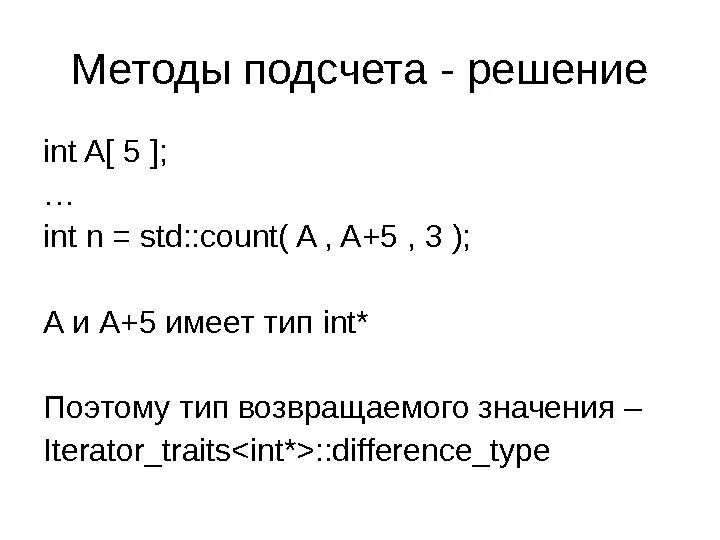 Методы подсчета - решение

int A[ 5 ];
…
int n = std::count( A , A+5 , 3 );

A и A+5 имеет тип int*

Поэтому тип возвращаемого значения – Iterator_traits<int*>::difference_type